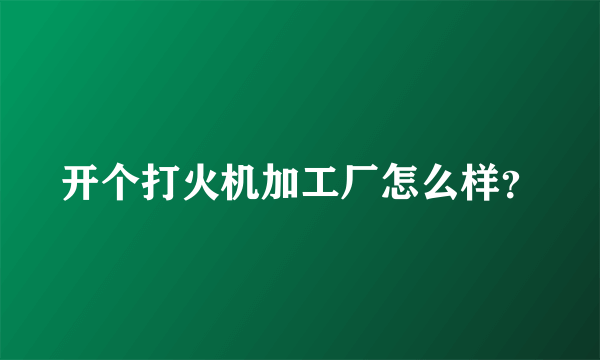 开个打火机加工厂怎么样?